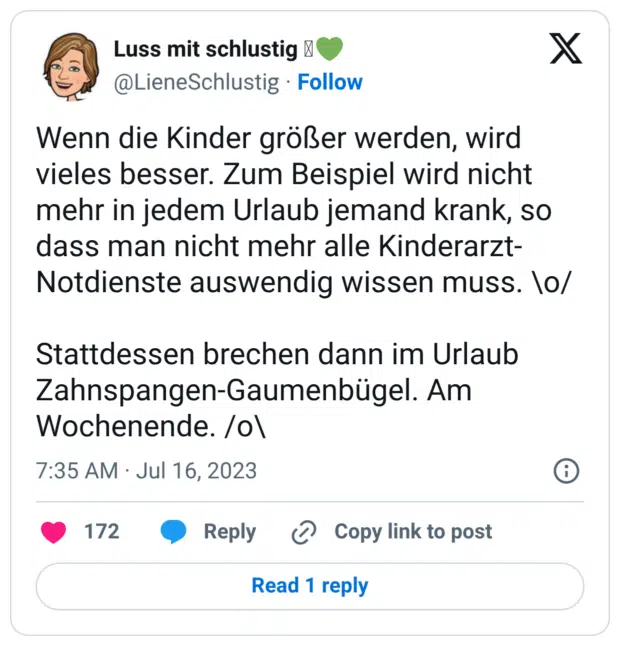 Luss mit schlustig 💚
@LieneSchlustig · Follow

Wenn die Kinder größer werden, wird vieles besser. Zum Beispiel wird nicht mehr in jedem Urlaub jemand krank, so dass man nicht mehr alle Kinderarzt-Notdienste auswendig wissen muss. \o/

Stattdessen brechen dann im Urlaub Zahnspangen-Gaumenbügel. Am Wochenende. /o\

7:35 AM · Jul 16, 2023

172 Reply Copy link to post

Read 1 reply